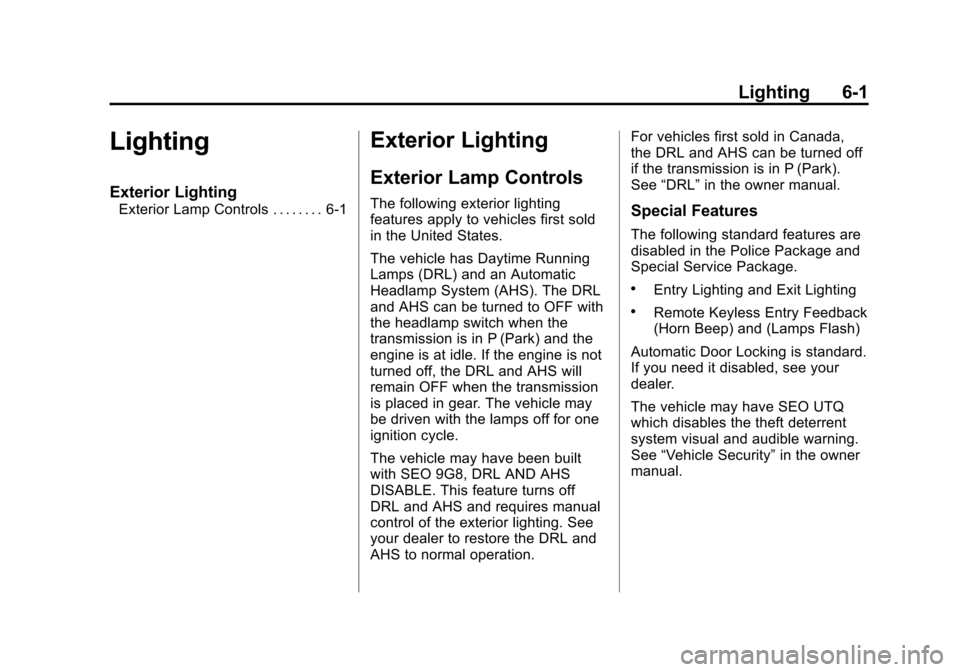 Lighting 6-1

Lighting

Exterior Lighting
Exterior Lamp Controls . . . . . . . . 6-1

Exterior Lighting

Exterior Lamp Controls

The following exterior lighting features apply to vehicles first sold in the United States.

The vehicle has Daytime Running Lamps (DRL) and an Automatic Headlamp System (AHS). The DRL and AHS can be turned to OFF with the headlamp switch when the transmission is in P (Park) and the engine is at idle. If the engine is not turned off, the DRL and AHS will remain OFF when the transmission is placed in gear. The vehicle may be driven with the lamps off for one ignition cycle.

The vehicle may have been built with SEO 9G8, DRL AND AHS DISABLE. This feature turns off DRL and AHS and requires manual control of the exterior lighting. See your dealer to restore the DRL and AHS to normal operation.

For vehicles first sold in Canada, the DRL and AHS can be turned off if the transmission is in P (Park). See “DRL” in the owner manual.

Special Features

The following standard features are disabled in the Police Package and Special Service Package.

• Entry Lighting and Exit Lighting

• Remote Keyless Entry Feedback (Horn Beep) and (Lamps Flash)

Automatic Door Locking is standard. If you need it disabled, see your dealer.

The vehicle may have SEO UTQ which disables the theft deterrent system visual and audible warning. See “Vehicle Security” in the owner manual.

carmanualsonline.info